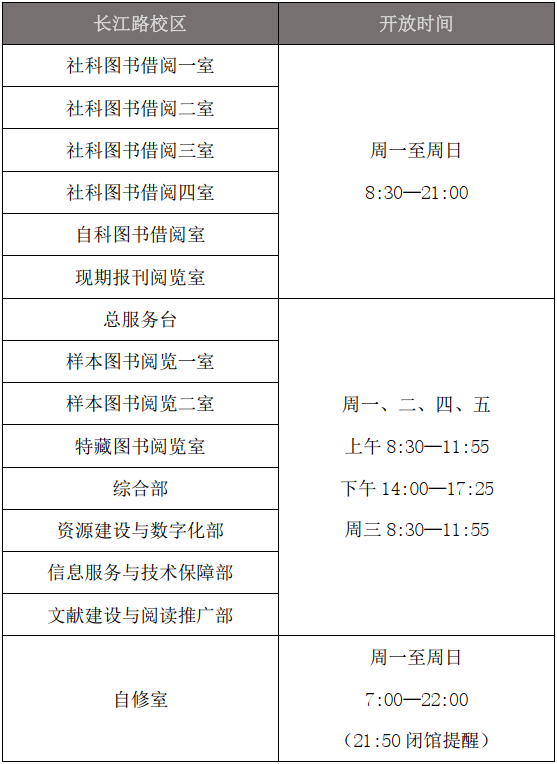 | 长江路校区 | 开放时间 |
|---|---|
| 社科图书借阅一室 | 周一至周日 8:30—21:00 |
| 社科图书借阅二室 | |
| 社科图书借阅三室 | |
| 社科图书借阅四室 | |
| 自科图书借阅室 | |
| 现期报刊阅览室 | |
| 总服务台 | 周一、二、四、五 上午 8:30—11:55 下午 14:00—17:25 周三 8:30—11:55 |
| 样本图书阅览一室 | |
| 样本图书阅览二室 | |
| 特藏图书阅览室 | |
| 综合部 | |
| 资源建设与数字化部 | |
| 信息服务与技术保障部 | |
| 文献建设与阅读推广部 | |
| 自修室 | 周一至周日 7:00—22:00 （21:50 闭馆提醒） |